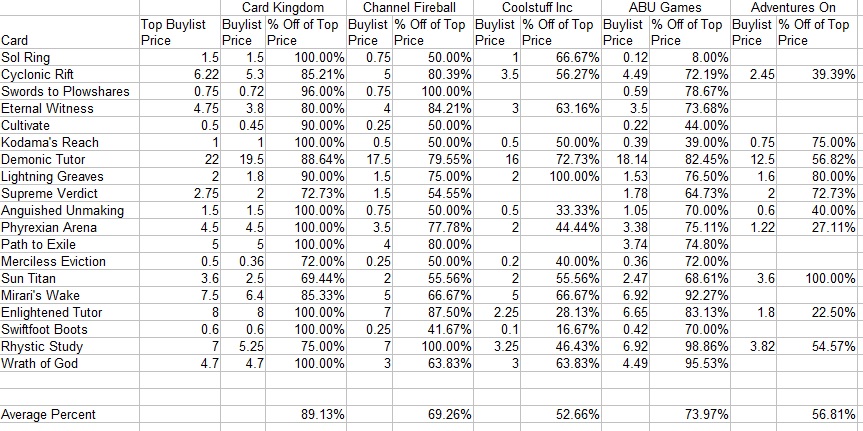 | | | Card Kingdom | | Channel Fireball | | Coolstuff Inc | | ABU Games | | Adventures On | |
|---|---|---|---|---|---|---|---|---|---|---|---|
| Card | Top Buylist Price | Buylist Price | % Off of Top Price | Buylist Price | % Off of Top Price | Buylist Price | % Off of Top Price | Buylist Price | % Off of Top Price | Buylist Price | % Off of Top Price |
| Sol Ring | 1.5 | 1.5 | 100.00% | 0.75 | 50.00% | 1 | 66.67% | 0.12 | 8.00% | | |
| Cyclonic Rift | 6.22 | 5.3 | 85.21% | 5 | 80.39% | 3.5 | 56.27% | 4.49 | 72.19% | 2.45 | 39.39% |
| Swords to Plowshares | 0.75 | 0.72 | 96.00% | 0.75 | 100.00% | | | 0.59 | 78.67% | | |
| Eternal Witness | 4.75 | 3.8 | 80.00% | 4 | 84.21% | 3 | 63.16% | 3.5 | 73.68% | | |
| Cultivate | 0.5 | 0.45 | 90.00% | 0.25 | 50.00% | | | 0.22 | 44.00% | | |
| Kodama's Reach | 1 | 1 | 100.00% | 0.5 | 50.00% | 0.5 | 50.00% | 0.39 | 39.00% | 0.75 | 75.00% |
| Demonic Tutor | 22 | 19.5 | 88.64% | 17.5 | 79.55% | 16 | 72.73% | 18.14 | 82.45% | 12.5 | 56.82% |
| Lightning Greaves | 2 | 1.8 | 90.00% | 1.5 | 75.00% | 2 | 100.00% | 1.53 | 76.50% | 1.6 | 80.00% |
| Supreme Verdict | 2.75 | 2 | 72.73% | 1.5 | 54.55% | | | 1.78 | 64.73% | 2 | 72.73% |
| Anguished Unmaking | 1.5 | 1.5 | 100.00% | 0.75 | 50.00% | 0.5 | 33.33% | 1.05 | 70.00% | 0.6 | 40.00% |
| Phyrexian Arena | 4.5 | 4.5 | 100.00% | 3.5 | 77.78% | 2 | 44.44% | 3.38 | 75.11% | 1.22 | 27.11% |
| Path to Exile | 5 | 5 | 100.00% | 4 | 80.00% | | | 3.74 | 74.80% | | |
| Merciless Eviction | 0.5 | 0.36 | 72.00% | 0.25 | 50.00% | 0.2 | 40.00% | 0.36 | 72.00% | | |
| Sun Titan | 3.6 | 2.5 | 69.44% | 2 | 55.56% | 2 | 55.56% | 2.47 | 68.61% | 3.6 | 100.00% |
| Mirari's Wake | 7.5 | 6.4 | 85.33% | 5 | 66.67% | 5 | 66.67% | 6.92 | 92.27% | | |
| Enlightened Tutor | 8 | 8 | 100.00% | 7 | 87.50% | 2.25 | 28.13% | 6.65 | 83.13% | 1.8 | 22.50% |
| Swiftfoot Boots | 0.6 | 0.6 | 100.00% | 0.25 | 41.67% | 0.1 | 16.67% | 0.42 | 70.00% | | |
| Rhystic Study | 7 | 5.25 | 75.00% | 7 | 100.00% | 3.25 | 46.43% | 6.92 | 98.86% | 3.82 | 54.57% |
| Wrath of God | 4.7 | 4.7 | 100.00% | 3 | 63.83% | 3 | 63.83% | 4.49 | 95.53% | | |
| | | | | | | | | | | | |
| Average Percent | | | 89.13% | | 69.26% | | 52.66% | | 73.97% | | 56.81% |